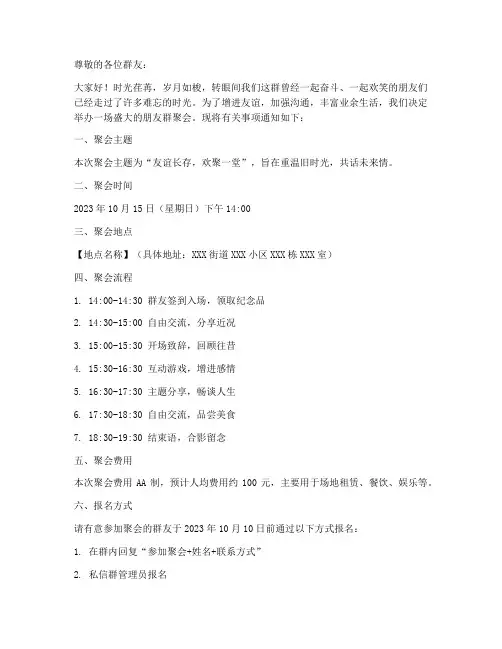 尊敬的各位群友：

大家好！时光荏苒，岁月如梭，转眼间我们这群曾经一起奋斗、一起欢笑的朋友们已经走过了许多难忘的时光。为了增进友谊，加强沟通，丰富业余生活，我们决定举办一场盛大的朋友群聚会。现将有关事项通知如下：

一、聚会主题

本次聚会主题为“友谊长存，欢聚一堂”，旨在重温旧时光，共话未来情。

二、聚会时间

2023 年 10 月 15 日（星期日）下午 14:00

三、聚会地点

【地点名称】（具体地址：XXX 街道 XXX 小区 XXX 栋 XXX 室）

四、聚会流程

1. 14:00-14:30 群友签到入场，领取纪念品

2. 14:30-15:00 自由交流，分享近况

3. 15:00-15:30 开场致辞，回顾往昔

4. 15:30-16:30 互动游戏，增进感情

5. 16:30-17:30 主题分享，畅谈人生

6. 17:30-18:30 自由交流，品尝美食

7. 18:30-19:30 结束语，合影留念

五、聚会费用

本次聚会费用 AA 制，预计人均费用约 100 元，主要用于场地租赁、餐饮、娱乐等。

六、报名方式

请有意参加聚会的群友于 2023 年 10 月 10 日前通过以下方式报名：

1. 在群内回复“参加聚会+姓名+联系方式”

2. 私信群管理员报名